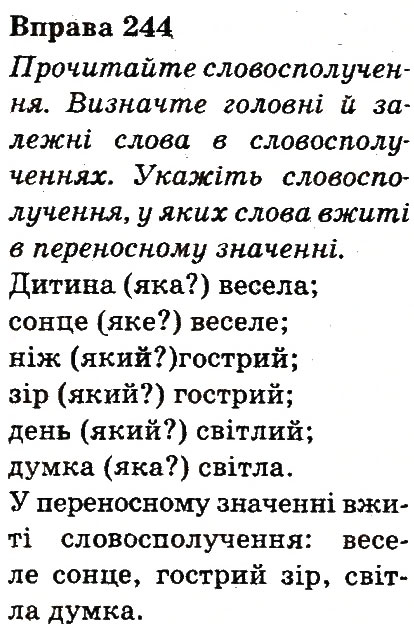 Вправа 244

Прочитайте словосполучення. Визначте головні й залежні слова в словосполученнях. Укажіть словосполучення, у яких слова вжиті в переносному значенні.

Дитина (яка?) весела;
сонце (яке?) веселе;
ніж (який?)гострий;
зір (який?) гострий;
день (який?) світлий;
думка (яка?) світла.

У переносному значенні вжиті словосполучення: веселе сонце, гострий зір, світла думка.